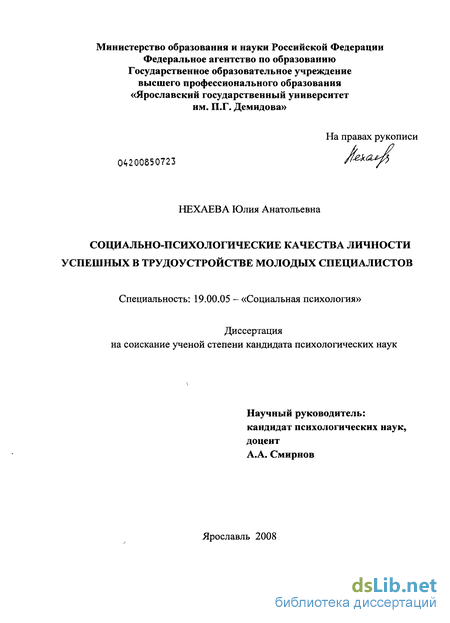 Министерство образования и науки Российской Федерации
Федеральное агентство по образованию
Государственное образовательное учреждение
высшего профессионального образования
«Ярославский государственный университет
им. П.Г. Демидова»

На правах рукописи
Нехаева

04200850723

НЕХАЕВА Юлия Анатольевна

СОЦИАЛЬНО-ПСИХОЛОГИЧЕСКИЕ КАЧЕСТВА ЛИЧНОСТИ УСПЕШНЫХ В ТРУДОУСТРОЙСТВЕ МОЛОДЫХ СПЕЦИАЛИСТОВ

Специальность: 19.00.05 – «Социальная психология»

Диссертация
на соискание ученой степени кандидата психологических наук

Научный руководитель:
кандидат психологических наук,
доцент
А.А. Смирнов

Ярославль 2008

dsLib.net
библиотека диссертаций